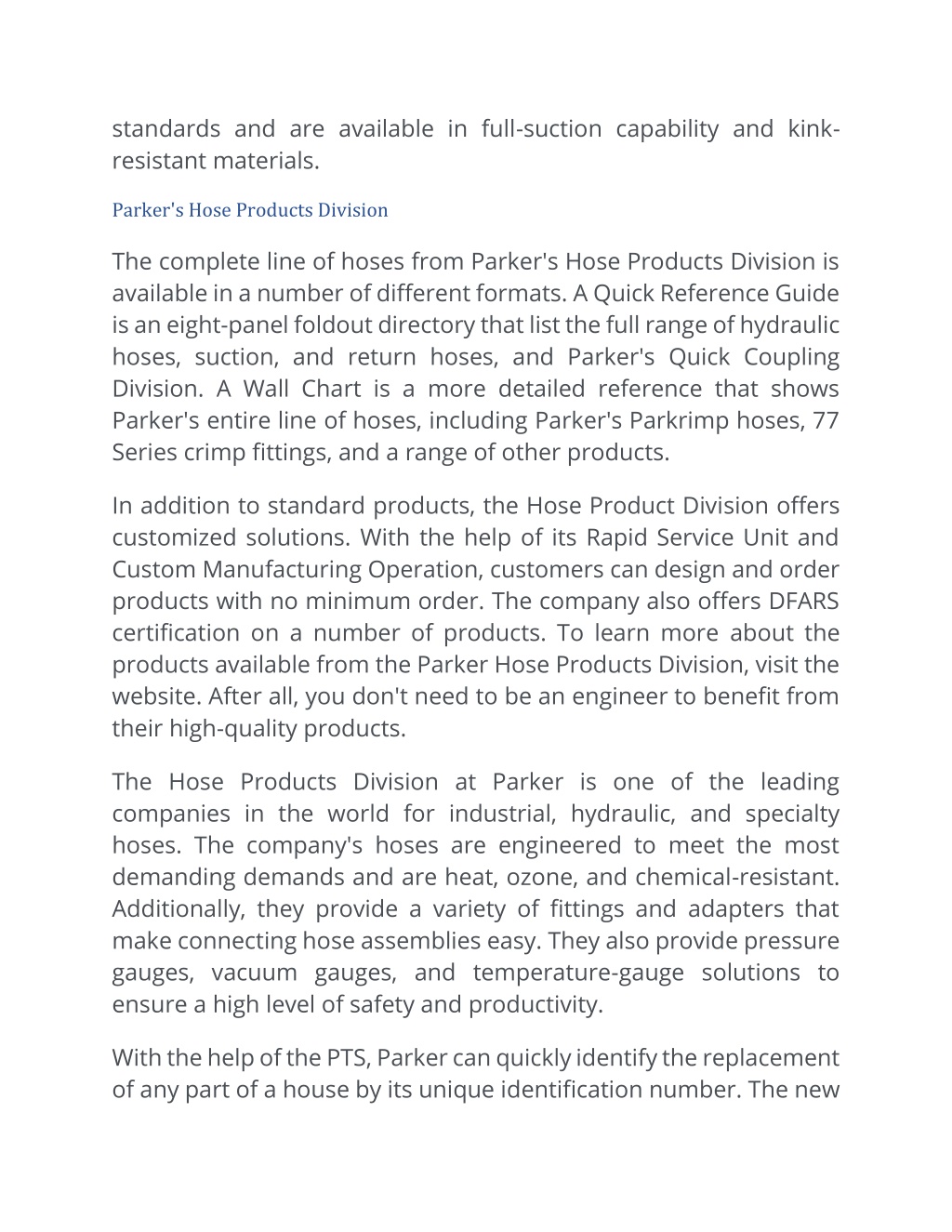 standards and are available in full-suction capability and kink-resistant materials.

Parker's Hose Products Division

The complete line of hoses from Parker's Hose Products Division is available in a number of different formats. A Quick Reference Guide is an eight-panel foldout directory that list the full range of hydraulic hoses, suction, and return hoses, and Parker's Quick Coupling Division. A Wall Chart is a more detailed reference that shows Parker's entire line of hoses, including Parker's Parkrimp hoses, 77 Series crimp fittings, and a range of other products.

In addition to standard products, the Hose Product Division offers customized solutions. With the help of its Rapid Service Unit and Custom Manufacturing Operation, customers can design and order products with no minimum order. The company also offers DFARS certification on a number of products. To learn more about the products available from the Parker Hose Products Division, visit the website. After all, you don't need to be an engineer to benefit from their high-quality products.

The Hose Products Division at Parker is one of the leading companies in the world for industrial, hydraulic, and specialty hoses. The company's hoses are engineered to meet the most demanding demands and are heat, ozone, and chemical-resistant. Additionally, they provide a variety of fittings and adapters that make connecting hose assemblies easy. They also provide pressure gauges, vacuum gauges, and temperature-gauge solutions to ensure a high level of safety and productivity.

With the help of the PTS, Parker can quickly identify the replacement of any part of a house by its unique identification number. The new